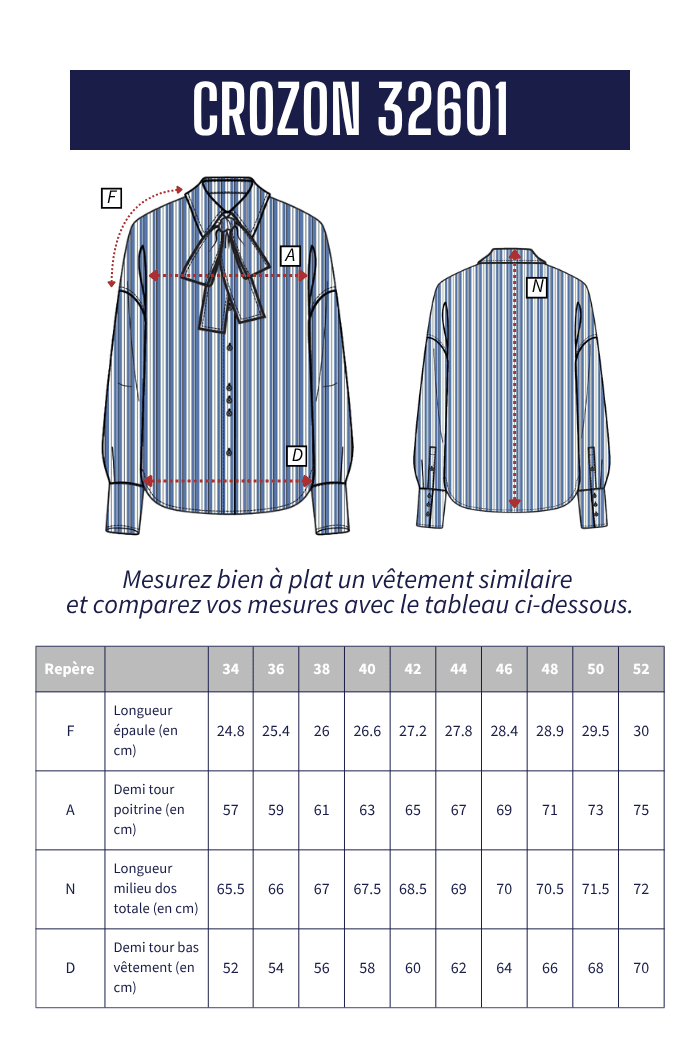 CROZON 32601

F

A

D

N

Mesurez bien à plat un vêtement similaire et comparez vos mesures avec le tableau ci-dessous.

| Repère | | 34 | 36 | 38 | 40 | 42 | 44 | 46 | 48 | 50 | 52 |
|---|---|---|---|---|---|---|---|---|---|---|---|
| F | Longueur épaule (en cm) | 24.8 | 25.4 | 26 | 26.6 | 27.2 | 27.8 | 28.4 | 28.9 | 29.5 | 30 |
| A | Demi tour poitrine (en cm) | 57 | 59 | 61 | 63 | 65 | 67 | 69 | 71 | 73 | 75 |
| N | Longueur milieu dos totale (en cm) | 65.5 | 66 | 67 | 67.5 | 68.5 | 69 | 70 | 70.5 | 71.5 | 72 |
| D | Demi tour bas vêtement (en cm) | 52 | 54 | 56 | 58 | 60 | 62 | 64 | 66 | 68 | 70 |